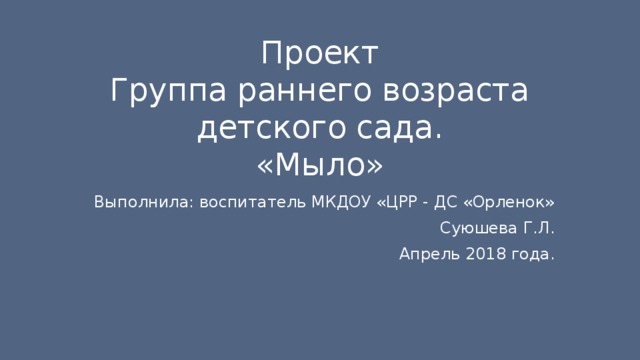 Проект
Группа раннего возраста детского сада.
«Мыло»

Выполнила: воспитатель МКДОУ «ЦРР - ДС «Орленок»
Суюшева Г.Л.
Апрель 2018 года.